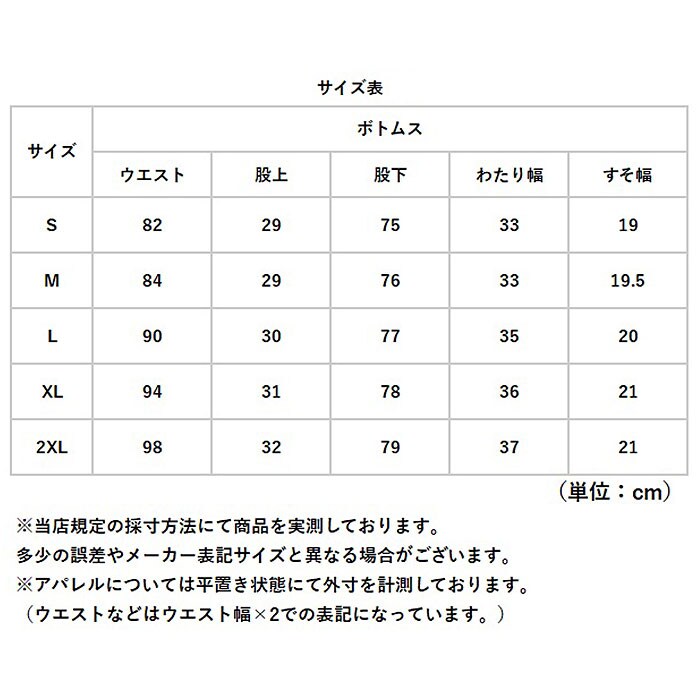 サイズ表

| サイズ | ボトムス | | | | |
|---|---|---|---|---|---|
| | ウエスト | 股上 | 股下 | わたり幅 | すそ幅 |
| S | 82 | 29 | 75 | 33 | 19 |
| M | 84 | 29 | 76 | 33 | 19.5 |
| L | 90 | 30 | 77 | 35 | 20 |
| XL | 94 | 31 | 78 | 36 | 21 |
| 2XL | 98 | 32 | 79 | 37 | 21 |

（単位：cm）

※当店規定の採寸方法にて商品を実測しております。
多少の誤差やメーカー表記サイズと異なる場合がございます。
※アパレルについては平置き状態にて外寸を計測しております。
（ウエストなどはウエスト幅×2での表記になっています。）